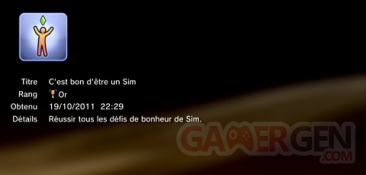 Titre C'est bon d'être un Sim
Rang Or
Obtenu 19/10/2011 22:29
Détails Réussir tous les défis de bonheur de Sim.

GAMERGEN
.COM